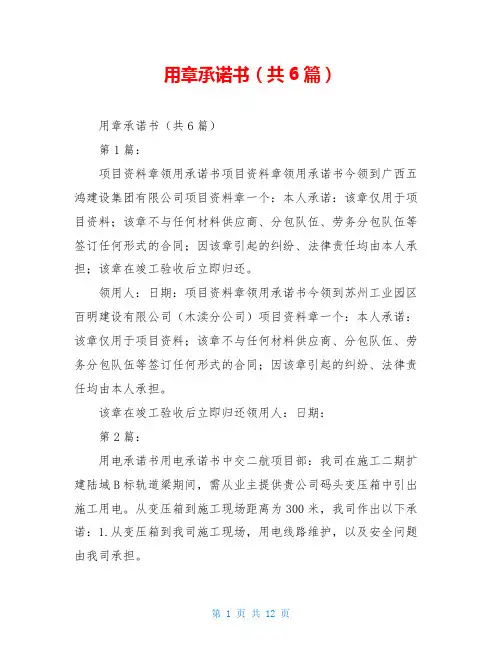 用章承诺书（共6篇）

用章承诺书（共6篇）

第1篇：

项目资料章领用承诺书项目资料章领用承诺书今领到广西五鸿建设集团有限公司项目资料章一个：本人承诺：该章仅用于项目资料；该章不与任何材料供应商、分包队伍、劳务分包队伍等签订任何形式的合同；因该章引起的纠纷、法律责任均由本人承担；该章在竣工验收后立即归还。

领用人：日期：项目资料章领用承诺书今领到苏州工业园区百明建设有限公司（木渎分公司）项目资料章一个：本人承诺：该章仅用于项目资料；该章不与任何材料供应商、分包队伍、劳务分包队伍等签订任何形式的合同；因该章引起的纠纷、法律责任均由本人承担。

该章在竣工验收后立即归还领用人：日期：

第2篇：

用电承诺书用电承诺书中交二航项目部：我司在施工二期扩建陆域B标轨道梁期间，需从业主提供贵公司码头变压箱中引出施工用电。从变压箱到施工现场距离为300米，我司作出以下承诺：1.从变压箱到我司施工现场，用电线路维护，以及安全问题由我司承担。

第 1 页 共 12 页